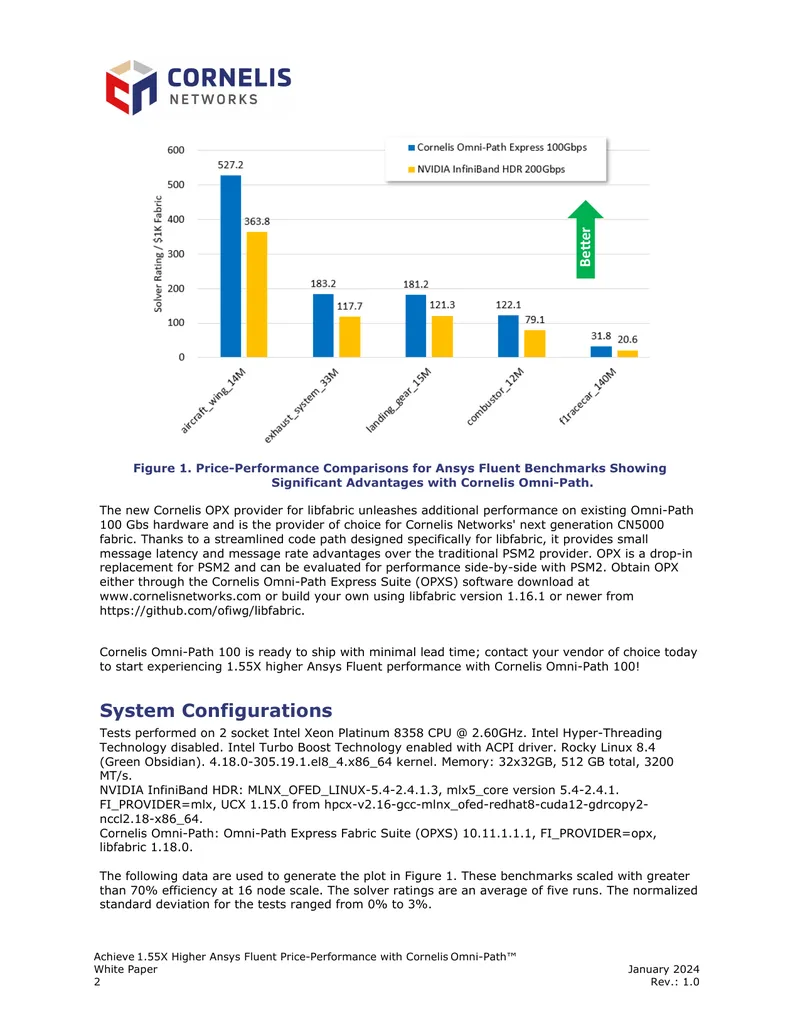 CORNELIS NETWORKS

Cornelis Omni-Path Express 100Gbps
NVIDIA InfiniBand HDR 200Gbps

Solver Rating / $1K Fabric

600
500
400
300
200
100
0

527.2
363.8
183.2
117.7
181.2
121.3
122.1
79.1
31.8
20.6

Better

aircraft_wing_14M
exhaust_system_33M
landing_gear_15M
combustor_12M
f1racecar_140M

Figure 1. Price-Performance Comparisons for Ansys Fluent Benchmarks Showing Significant Advantages with Cornelis Omni-Path.

The new Cornelis OPX provider for libfabric unleashes additional performance on existing Omni-Path 100 Gbs hardware and is the provider of choice for Cornelis Networks' next generation CN5000 fabric. Thanks to a streamlined code path designed specifically for libfabric, it provides small message latency and message rate advantages over the traditional PSM2 provider. OPX is a drop-in replacement for PSM2 and can be evaluated for performance side-by-side with PSM2. Obtain OPX either through the Cornelis Omni-Path Express Suite (OPXS) software download at www.cornelisnetworks.com or build your own using libfabric version 1.16.1 or newer from https://github.com/ofiwg/libfabric.

Cornelis Omni-Path 100 is ready to ship with minimal lead time; contact your vendor of choice today to start experiencing 1.55X higher Ansys Fluent performance with Cornelis Omni-Path 100!

System Configurations

Tests performed on 2 socket Intel Xeon Platinum 8358 CPU @ 2.60GHz. Intel Hyper-Threading Technology disabled. Intel Turbo Boost Technology enabled with ACPI driver. Rocky Linux 8.4 (Green Obsidian). 4.18.0-305.19.1.el8_4.x86_64 kernel. Memory: 32x32GB, 512 GB total, 3200 MT/s.
NVIDIA InfiniBand HDR: MLNX_OFED_LINUX-5.4-2.4.1.3, mlx5_core version 5.4-2.4.1. FI_PROVIDER=mlx, UCX 1.15.0 from hpcx-v2.16-gcc-mlnx_ofed-redhat8-cuda12-gdrcopy2-nccl2.18-x86_64.
Cornelis Omni-Path: Omni-Path Express Fabric Suite (OPXS) 10.11.1.1.1, FI_PROVIDER=opx, libfabric 1.18.0.

The following data are used to generate the plot in Figure 1. These benchmarks scaled with greater than 70% efficiency at 16 node scale. The solver ratings are an average of five runs. The normalized standard deviation for the tests ranged from 0% to 3%.

Achieve 1.55X Higher Ansys Fluent Price-Performance with Cornelis Omni-Path™
White Paper
2

January 2024
Rev.: 1.0